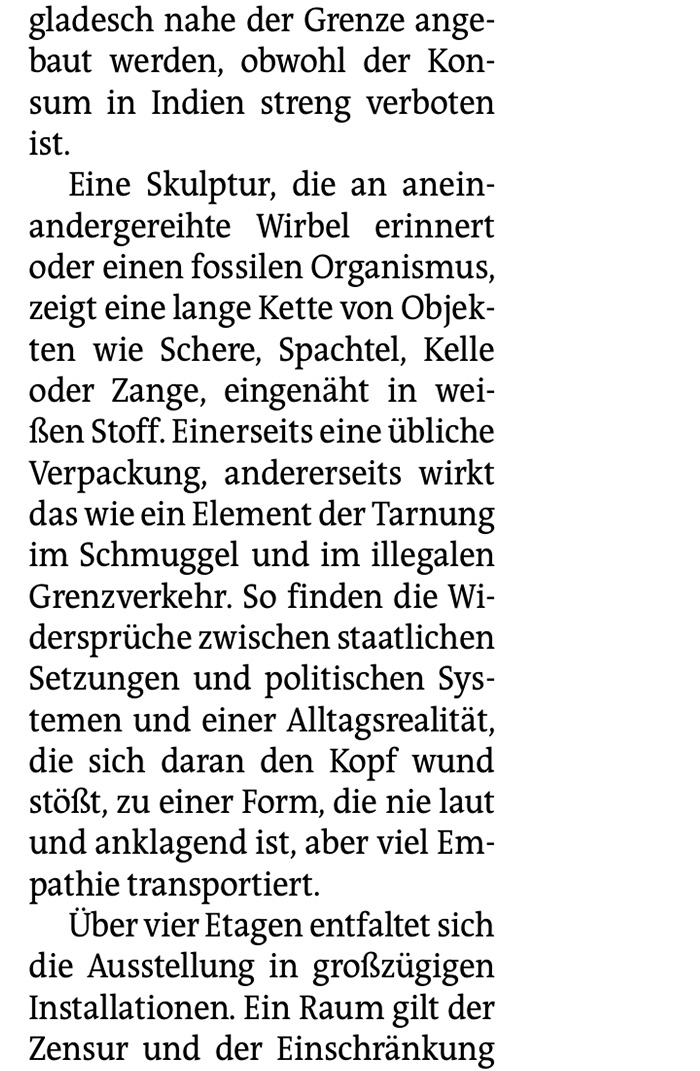 gladesch nahe der Grenze angebaut werden, obwohl der Konsum in Indien streng verboten ist.

Eine Skulptur, die an aneinandergereihte Wirbel erinnert oder einen fossilen Organismus, zeigt eine lange Kette von Objekten wie Schere, Spachtel, Kelle oder Zange, eingenäht in weißen Stoff. Einerseits eine übliche Verpackung, andererseits wirkt das wie ein Element der Tarnung im Schmuggel und im illegalen Grenzverkehr. So finden die Widersprüche zwischen staatlichen Setzungen und politischen Systemen und einer Alltagsrealität, die sich daran den Kopf wund stößt, zu einer Form, die nie laut und anklagend ist, aber viel Empathie transportiert.

Über vier Etagen entfaltet sich die Ausstellung in großzügigen Installationen. Ein Raum gilt der Zensur und der Einschränkung